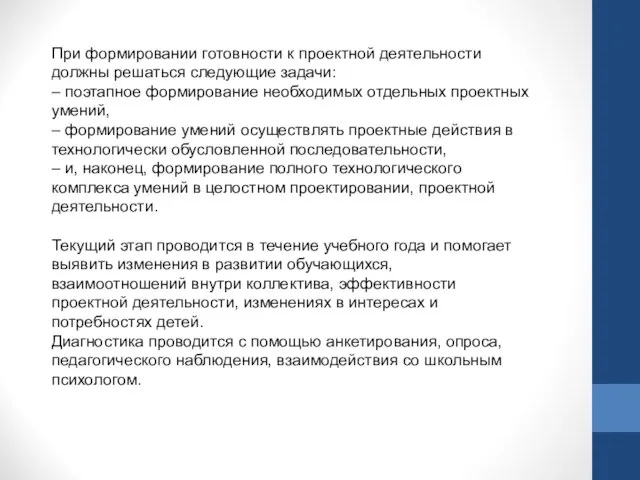 При формировании готовности к проектной деятельности должны решаться следующие задачи:
– поэтапное формирование необходимых отдельных проектных умений,
– формирование умений осуществлять проектные действия в технологически обусловленной последовательности,
– и, наконец, формирование полного технологического комплекса умений в целостном проектировании, проектной деятельности.

Текущий этап проводится в течение учебного года и помогает выявить изменения в развитии обучающихся, взаимоотношений внутри коллектива, эффективности проектной деятельности, изменениях в интересах и потребностях детей.
Диагностика проводится с помощью анкетирования, опроса, педагогического наблюдения, взаимодействия со школьным психологом.